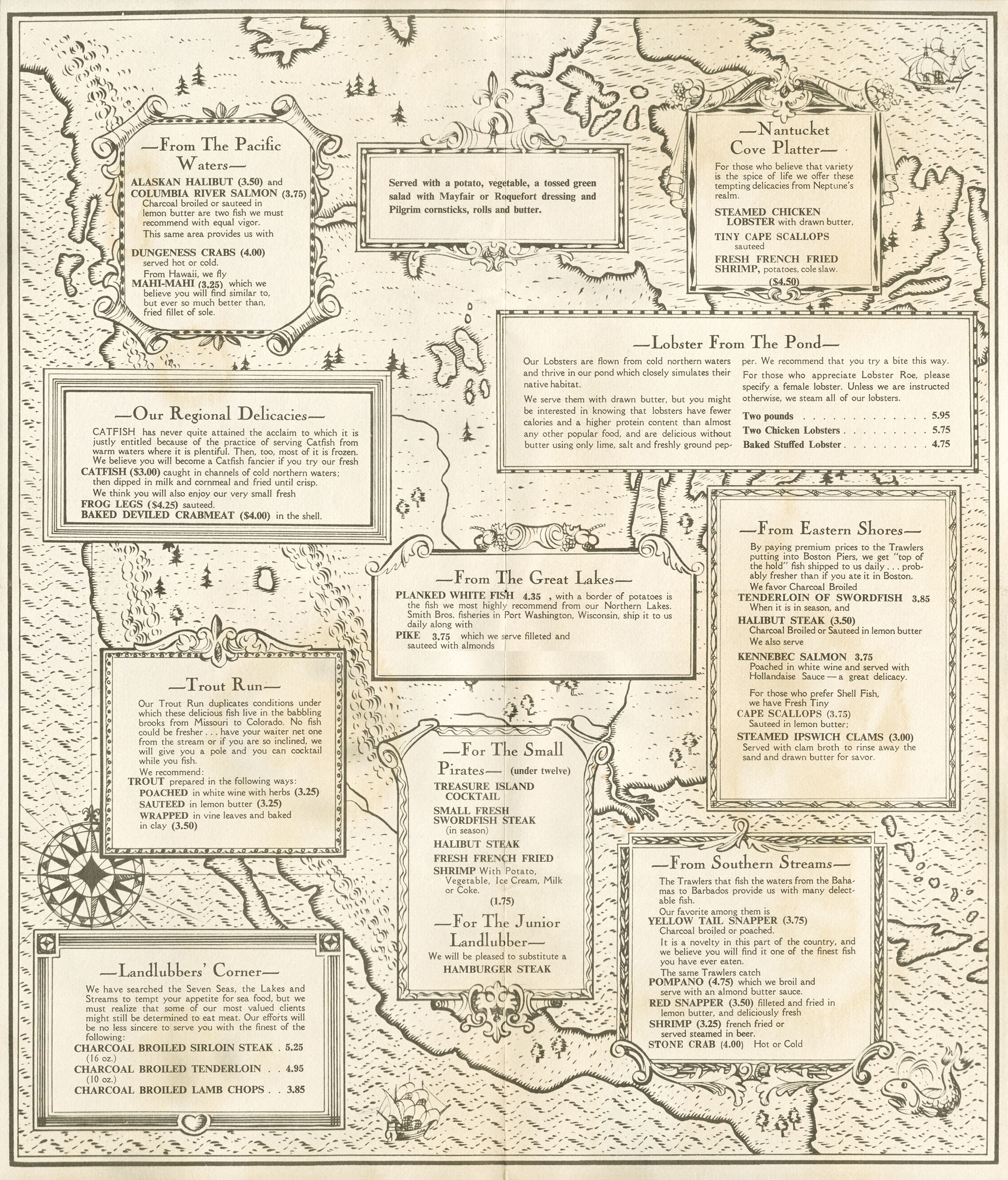 —From The Pacific Waters—

ALASKAN HALIBUT (3.50) and COLUMBIA RIVER SALMON (3.75) Charcoal broiled or sauteed in lemon butter are two fish we must recommend with equal vigor.

This same area provides us with

DUNGENESS CRABS (4.00) served hot or cold.

From Hawaii, we fly MAHI-MAHI (3.25) which we believe you will find similar to, but ever so much better than, fried fillet of sole.

Served with a potato, vegetable, a tossed green salad with Mayfair or Roquefort dressing and Pilgrim cornsticks, rolls and butter.

—Nantucket Cove Platter—

For those who believe that variety is the spice of life we offer these tempting delicacies from Neptune's realm.

STEAMED CHICKEN LOBSTER with drawn butter,

TINY CAPE SCALLOPS sauteed

FRESH FRENCH FRIED SHRIMP, potatoes, cole slaw.

($4.50)

—Lobster From The Pond—

Our Lobsters are flown from cold northern waters and thrive in our pond which closely simulates their native habitat.

We serve them with drawn butter, but you might be interested in knowing that lobsters have fewer calories and a higher protein content than almost any other popular food, and are delicious without butter using only lime, salt and freshly ground pepper. We recommend that you try a bite this way.

For those who appreciate Lobster Roe, please specify a female lobster. Unless we are instructed otherwise, we steam all of our lobsters.

Two pounds . . . . . . . . . . . . 5.95
Two Chicken Lobsters . . . . . . . . 5.75
Baked Stuffed Lobster . . . . . . . . 4.75

—Our Regional Delicacies—

CATFISH has never quite attained the acclaim to which it is justly entitled because of the practice of serving Catfish from warm waters where it is plentiful. Then, too, most of it is frozen.

We believe you will become a Catfish fancier if you try our fresh CATFISH ($3.00) caught in channels of cold northern waters; then dipped in milk and cornmeal and fried until crisp.

We think you will also enjoy our very small fresh FROG LEGS ($4.25) sauteed.

BAKED DEVILED CRABMEAT ($4.00) in the shell.

—From The Great Lakes—

PLANKED WHITE FISH 4.35 , with a border of potatoes is the fish we most highly recommend from our Northern Lakes. Smith Bros. fisheries in Port Washington, Wisconsin, ship it to us daily along with

PIKE 3.75 which we serve filleted and sauteed with almonds

—From Eastern Shores—

By paying premium prices to the Trawlers putting into Boston Piers, we get "top of the hold" fish shipped to us daily . . . probably fresher than if you ate it in Boston.

We favor Charcoal Broiled TENDERLOIN OF SWORDFISH 3.85 When it is in season, and

HALIBUT STEAK (3.50) Charcoal Broiled or Sauteed in lemon butter

We also serve

KENNEBEC SALMON 3.75 Poached in white wine and served with Hollandaise Sauce — a great delicacy.

For those who prefer Shell Fish, we have Fresh Tiny CAPE SCALLOPS (3.75) Sauteed in lemon butter;

STEAMED IPSWICH CLAMS (3.00) Served with clam broth to rinse away the sand and drawn butter for savor.

—Trout Run—

Our Trout Run duplicates conditions under which these delicious fish live in the babbling brooks from Missouri to Colorado. No fish could be fresher . . . have your waiter net one from the stream or if you are so inclined, we will give you a pole and you can cocktail while you fish.

We recommend:

TROUT prepared in the following ways:
POACHED in white wine with herbs (3.25)
SAUTEED in lemon butter (3.25)
WRAPPED in vine leaves and baked in clay (3.50)

—For The Small Pirates— (under twelve)

TREASURE ISLAND COCKTAIL

SMALL FRESH SWORDFISH STEAK (in season)

HALIBUT STEAK

FRESH FRENCH FRIED SHRIMP With Potato, Vegetable, Ice Cream, Milk or Coke.

(1.75)

—For The Junior Landlubber—

We will be pleased to substitute a HAMBURGER STEAK

—From Southern Streams—

The Trawlers that fish the waters from the Bahamas to Barbados provide us with many delectable fish.

Our favorite among them is YELLOW TAIL SNAPPER (3.75) Charcoal broiled or poached.

It is a novelty in this part of the country, and we believe you will find it one of the finest fish you have ever eaten.

The same Trawlers catch POMPANO (4.75) which we broil and serve with an almond butter sauce.

RED SNAPPER (3.50) filleted and fried in lemon butter, and deliciously fresh

SHRIMP (3.25) french fried or served steamed in beer.

STONE CRAB (4.00) Hot or Cold

—Landlubbers' Corner—

We have searched the Seven Seas, the Lakes and Streams to tempt your appetite for sea food, but we must realize that some of our most valued clients might still be determined to eat meat. Our efforts will be no less sincere to serve you with the finest of the following:

CHARCOAL BROILED SIRLOIN STEAK . 5.25 (16 oz.)
CHARCOAL BROILED TENDERLOIN . . 4.95 (10 oz.)
CHARCOAL BROILED LAMB CHOPS . . 3.85